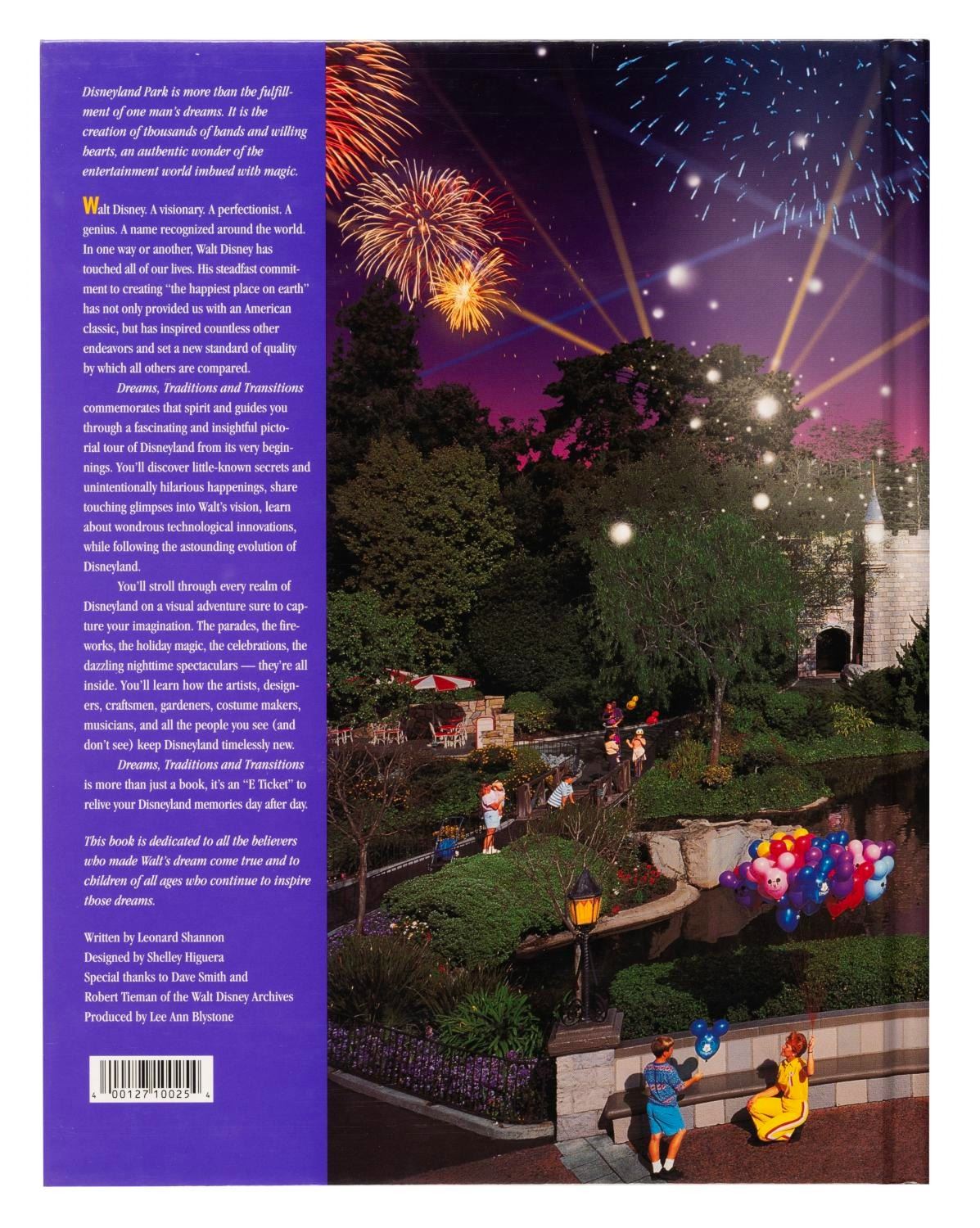 Disneyland Park is more than the fulfillment of one man's dreams. It is the creation of thousands of hands and willing hearts, an authentic wonder of the entertainment world imbued with magic.

Walt Disney. A visionary. A perfectionist. A genius. A name recognized around the world. In one way or another, Walt Disney has touched all of our lives. His steadfast commitment to creating "the happiest place on earth" has not only provided us with an American classic, but has inspired countless other endeavors and set a new standard of quality by which all others are compared.

Dreams, Traditions and Transitions commemorates that spirit and guides you through a fascinating and insightful pictorial tour of Disneyland from its very beginnings. You'll discover little-known secrets and unintentionally hilarious happenings, share touching glimpses into Walt's vision, learn about wondrous technological innovations, while following the astounding evolution of Disneyland.

You'll stroll through every realm of Disneyland on a visual adventure sure to capture your imagination. The parades, the fireworks, the holiday magic, the celebrations, the dazzling nighttime spectaculars — they're all inside. You'll learn how the artists, designers, craftsmen, gardeners, costume makers, musicians, and all the people you see (and don't see) keep Disneyland timelessly new.

Dreams, Traditions and Transitions is more than just a book, it's an "E Ticket" to relive your Disneyland memories day after day.

This book is dedicated to all the believers who made Walt's dream come true and to children of all ages who continue to inspire those dreams.

Written by Leonard Shannon
Designed by Shelley Higuera
Special thanks to Dave Smith and
Robert Tieman of the Walt Disney Archives
Produced by Lee Ann Blystone

4 00127 10025 4